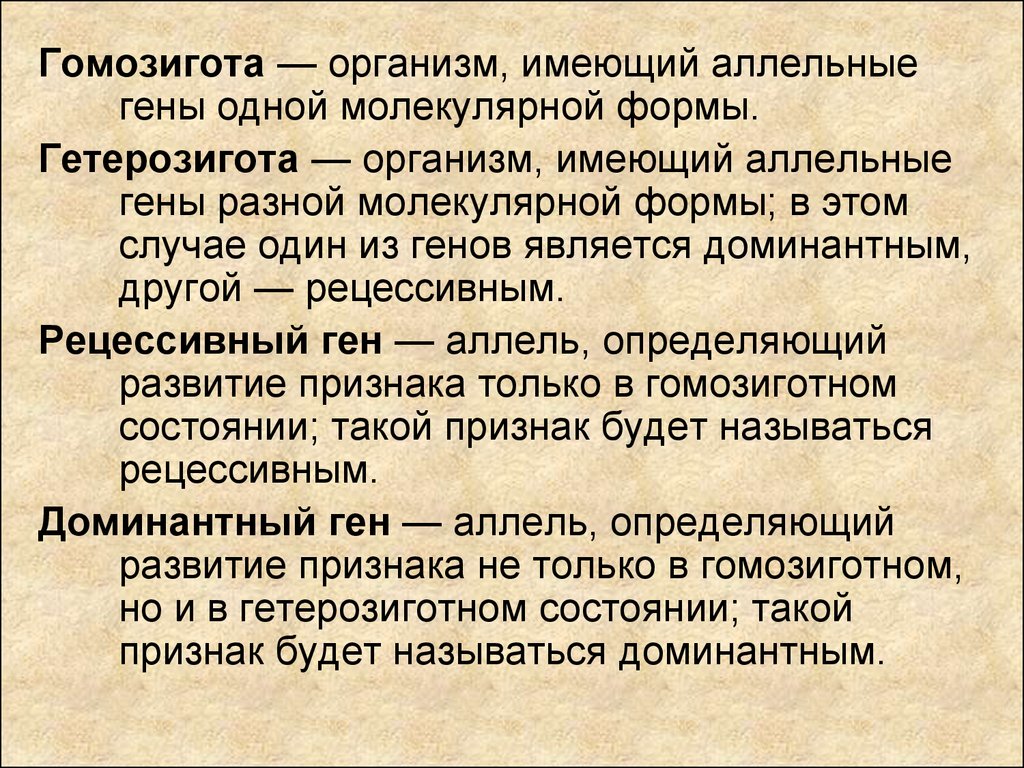 Гомозигота — организм, имеющий аллельные гены одной молекулярной формы.

Гетерозигота — организм, имеющий аллельные гены разной молекулярной формы; в этом случае один из генов является доминантным, другой — рецессивным.

Рецессивный ген — аллель, определяющий развитие признака только в гомозиготном состоянии; такой признак будет называться рецессивным.

Доминантный ген — аллель, определяющий развитие признака не только в гомозиготном, но и в гетерозиготном состоянии; такой признак будет называться доминантным.